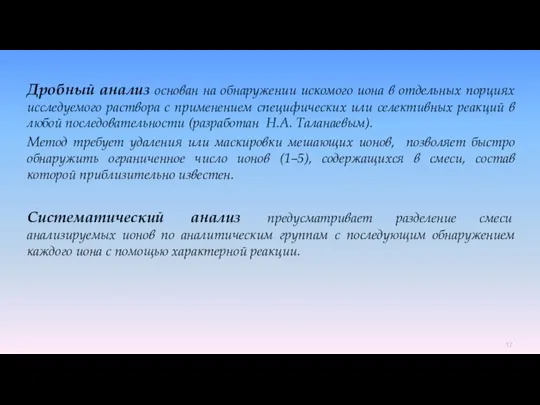 Дробный анализ основан на обнаружении искомого иона в отдельных порциях исследуемого раствора с применением специфических или селективных реакций в любой последовательности (разработан Н.А. Таланаевым).

Метод требует удаления или маскировки мешающих ионов, позволяет быстро обнаружить ограниченное число ионов (1–5), содержащихся в смеси, состав которой приблизительно известен.

Систематический анализ предусматривает разделение смеси анализируемых ионов по аналитическим группам с последующим обнаружением каждого иона с помощью характерной реакции.

17